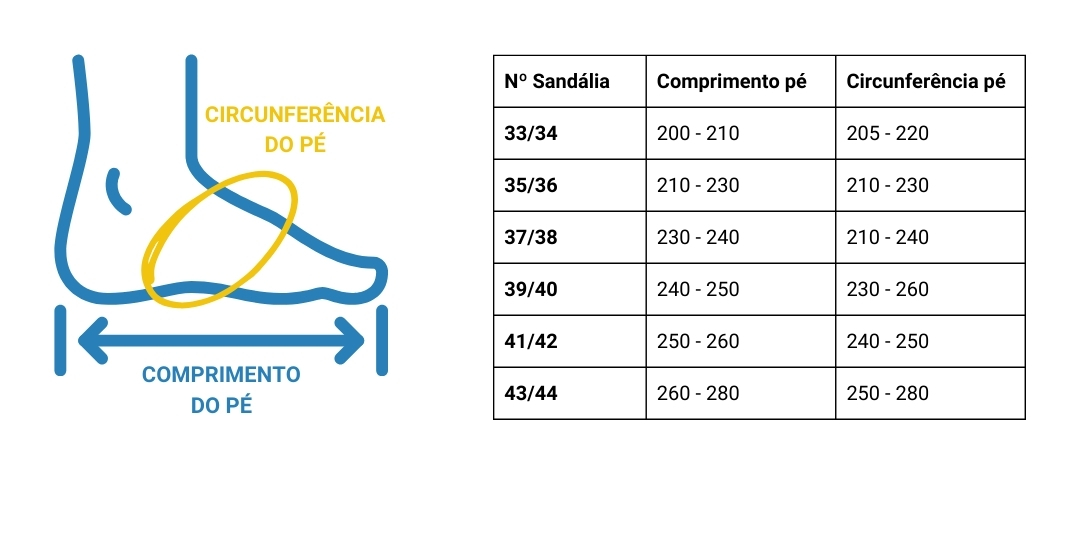 CIRCUNFERÊNCIA DO PÉ

COMPRIMENTO DO PÉ

| Nº Sandália | Comprimento pé | Circunferência pé |
|---|---|---|
| 33/34 | 200 - 210 | 205 - 220 |
| 35/36 | 210 - 230 | 210 - 230 |
| 37/38 | 230 - 240 | 210 - 240 |
| 39/40 | 240 - 250 | 230 - 260 |
| 41/42 | 250 - 260 | 240 - 250 |
| 43/44 | 260 - 280 | 250 - 280 |